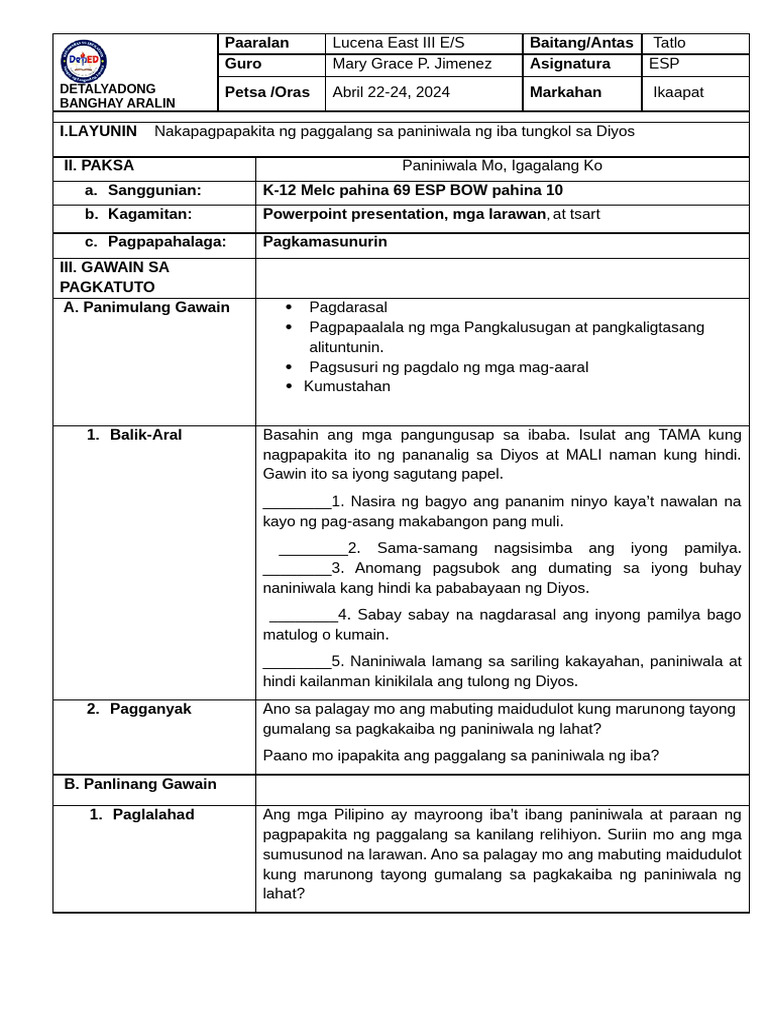 DepED

DETALYADONG BANGHAY ARALIN

| Paaralan | Lucena East III E/S | Baitang/Antas | Tatlo |
|---|---|---|---|
| Guro | Mary Grace P. Jimenez | Asignatura | ESP |
| Petsa /Oras | Abril 22-24, 2024 | Markahan | Ikaapat |

I.LAYUNIN Nakapagpapakita ng paggalang sa paniniwala ng iba tungkol sa Diyos

| II. PAKSA | Paniniwala Mo, Igagalang Ko |
|---|---|
| a. Sanggunian: | K-12 Melc pahina 69 ESP BOW pahina 10 |
| b. Kagamitan: | Powerpoint presentation, mga larawan, at tsart |
| c. Pagpapahalaga: | Pagkamasunurin |
| III. GAWAIN SA PAGKATUTO | |
| A. Panimulang Gawain | • Pagdarasal • Pagpapaalala ng mga Pangkalusugan at pangkaligtasang alituntunin. • Pagsusuri ng pagdalo ng mga mag-aaral • Kumustahan |
| 1. Balik-Aral | Basahin ang mga pangungusap sa ibaba. Isulat ang TAMA kung nagpapakita ito ng pananalig sa Diyos at MALI naman kung hindi. Gawin ito sa iyong sagutang papel. ________1. Nasira ng bagyo ang pananim ninyo kaya't nawalan na kayo ng pag-asang makabangon pang muli. ________2. Sama-samang nagsisimba ang iyong pamilya. ________3. Anomang pagsubok ang dumating sa iyong buhay naniniwala kang hindi ka pababayaan ng Diyos. ________4. Sabay sabay na nagdarasal ang inyong pamilya bago matulog o kumain. ________5. Naniniwala lamang sa sariling kakayahan, paniniwala at hindi kailanman kinikilala ang tulong ng Diyos. |
| 2. Pagganyak | Ano sa palagay mo ang mabuting maidudulot kung marunong tayong gumalang sa pagkakaiba ng paniniwala ng lahat? Paano mo ipapakita ang paggalang sa paniniwala ng iba? |
| B. Panlinang Gawain | |
| 1. Paglalahad | Ang mga Pilipino ay mayroong iba't ibang paniniwala at paraan ng pagpapakita ng paggalang sa kanilang relihiyon. Suriin mo ang mga sumusunod na larawan. Ano sa palagay mo ang mabuting maidudulot kung marunong tayong gumalang sa pagkakaiba ng paniniwala ng lahat? |